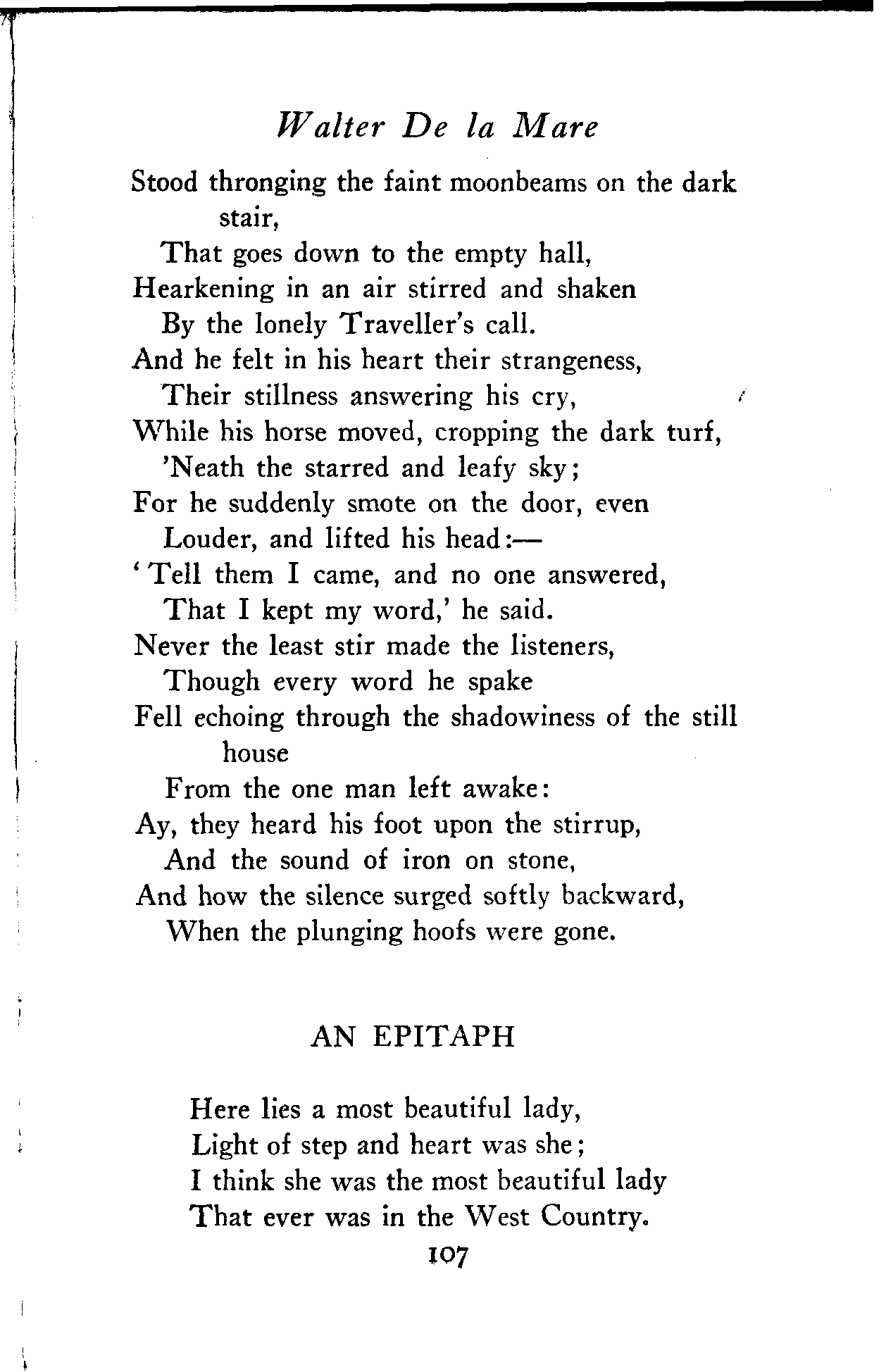 Walter De la Mare

Stood thronging the faint moonbeams on the dark stair,
That goes down to the empty hall,
Hearkening in an air stirred and shaken
By the lonely Traveller's call.
And he felt in his heart their strangeness,
Their stillness answering his cry,
While his horse moved, cropping the dark turf,
'Neath the starred and leafy sky;
For he suddenly smote on the door, even
Louder, and lifted his head:—
'Tell them I came, and no one answered,
That I kept my word,' he said.
Never the least stir made the listeners,
Though every word he spake
Fell echoing through the shadowiness of the still house
From the one man left awake:
Ay, they heard his foot upon the stirrup,
And the sound of iron on stone,
And how the silence surged softly backward,
When the plunging hoofs were gone.

AN EPITAPH

Here lies a most beautiful lady,
Light of step and heart was she;
I think she was the most beautiful lady
That ever was in the West Country.

107